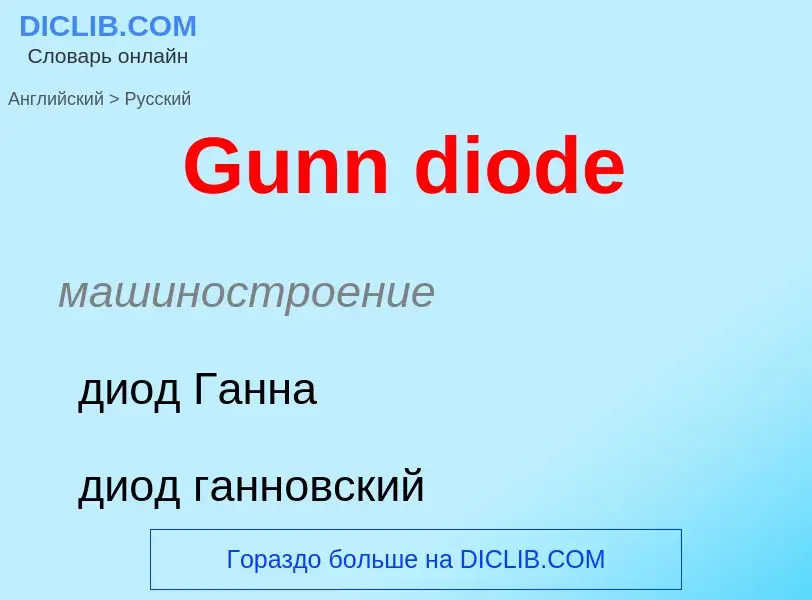 DICLIB.COM
Словарь онлайн

Английский > Русский

Gunn diode

машиностроение

диод Ганна

диод ганновский

Гораздо больше на DICLIB.COM